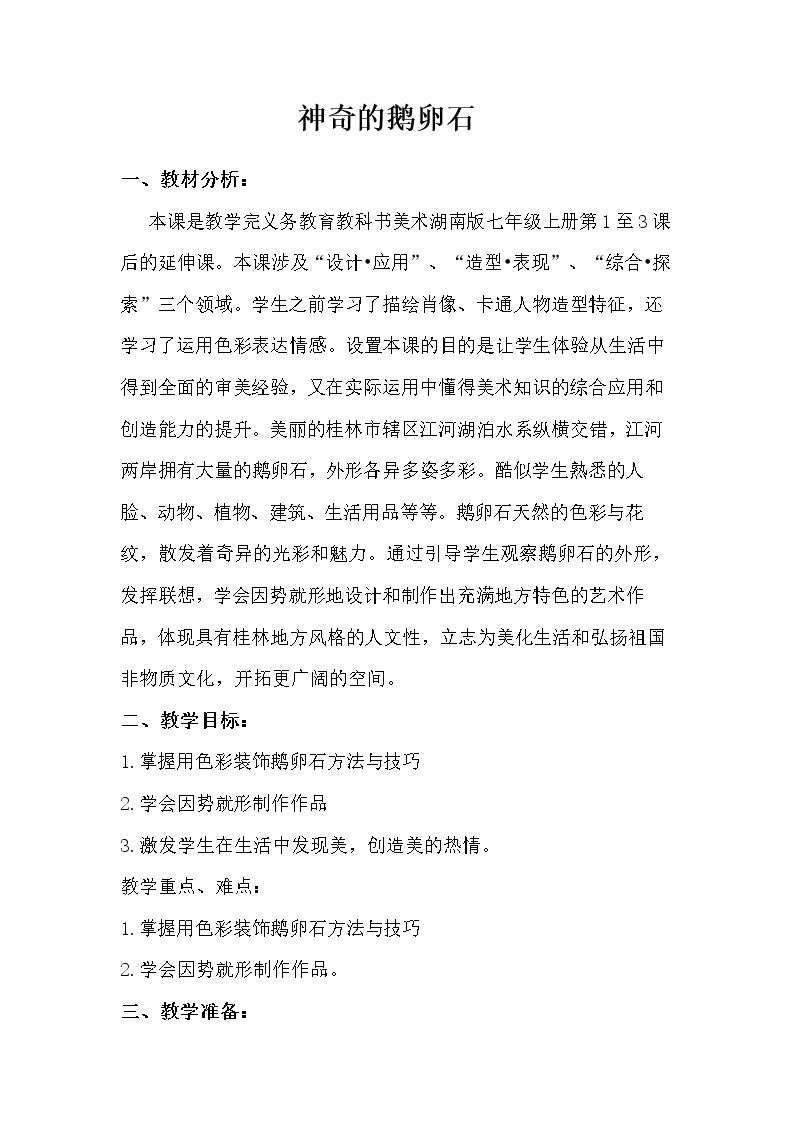 神奇的鹅卵石

一、教材分析：

本课是教学完义务教育教科书美术湖南版七年级上册第1至3课后的延伸课。本课涉及“设计•应用”、“造型•表现”、“综合•探索”三个领域。学生之前学习了描绘肖像、卡通人物造型特征，还学习了运用色彩表达情感。设置本课的目的是让学生体验从生活中得到全面的审美经验，又在实际运用中懂得美术知识的综合应用和创造能力的提升。美丽的桂林市辖区江河湖泊水系纵横交错，江河两岸拥有大量的鹅卵石，外形各异多姿多彩。酷似学生熟悉的人脸、动物、植物、建筑、生活用品等等。鹅卵石天然的色彩与花纹，散发着奇异的光彩和魅力。通过引导学生观察鹅卵石的外形，发挥联想，学会因势就形地设计和制作出充满地方特色的艺术作品，体现具有桂林地方风格的人文性，立志为美化生活和弘扬祖国非物质文化，开拓更广阔的空间。

二、教学目标：

1.掌握用色彩装饰鹅卵石方法与技巧

2.学会因势就形制作作品

3.激发学生在生活中发现美，创造美的热情。

教学重点、难点：

1.掌握用色彩装饰鹅卵石方法与技巧

2.学会因势就形制作作品。

三、教学准备：